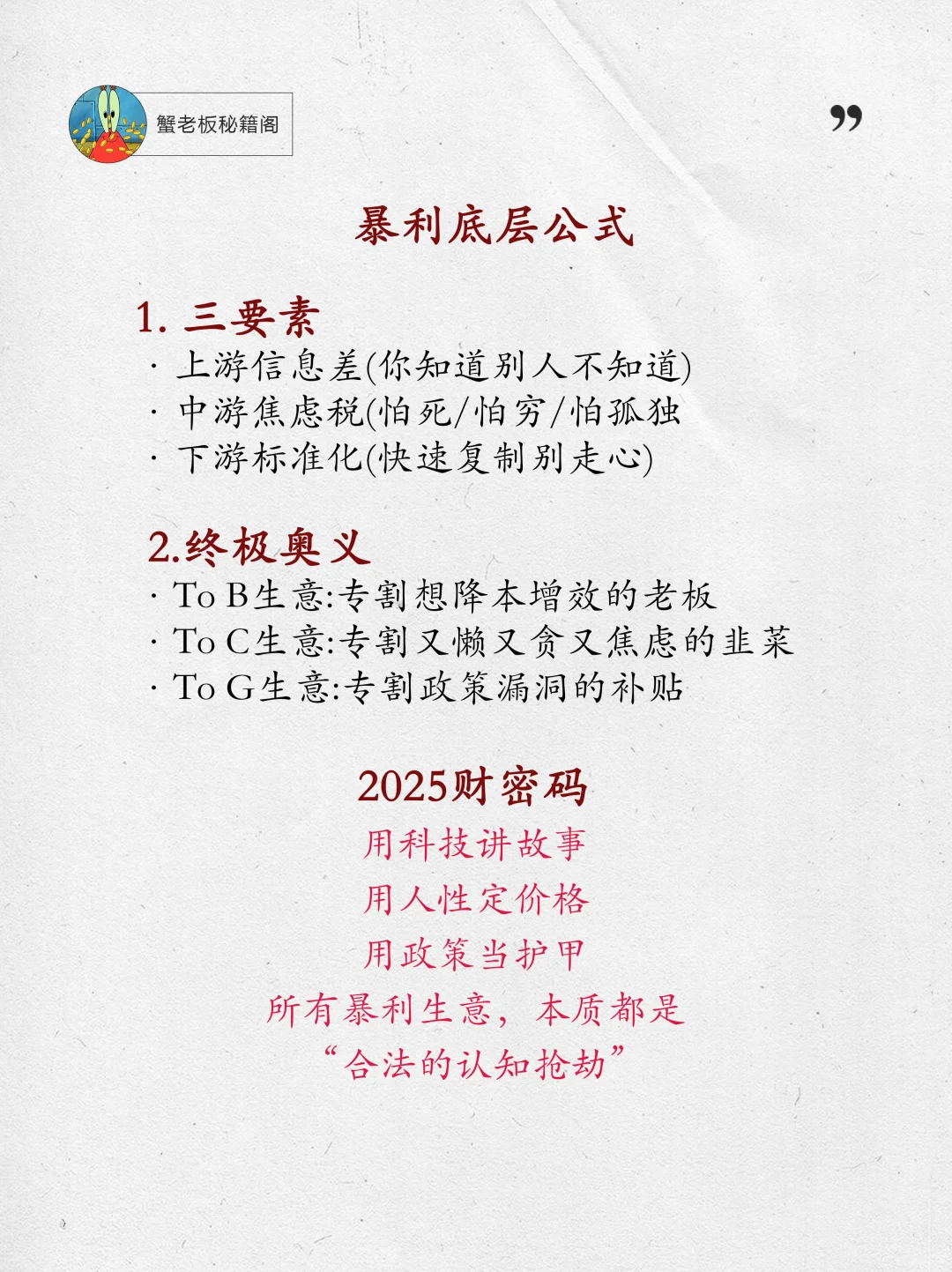 蟹老板秘籍阁

”

暴利底层公式

1. 三要素
· 上游信息差(你知道别人不知道)
· 中游焦虑税(怕死/怕穷/怕孤独
· 下游标准化(快速复制别走心)

2.终极奥义
· To B生意:专割想降本增效的老板
· To C生意:专割又懒又贪又焦虑的韭菜
· To G生意:专割政策漏洞的补贴

2025财密码
用科技讲故事
用人性定价格
用政策当护甲
所有暴利生意，本质都是
“合法的认知抢劫”